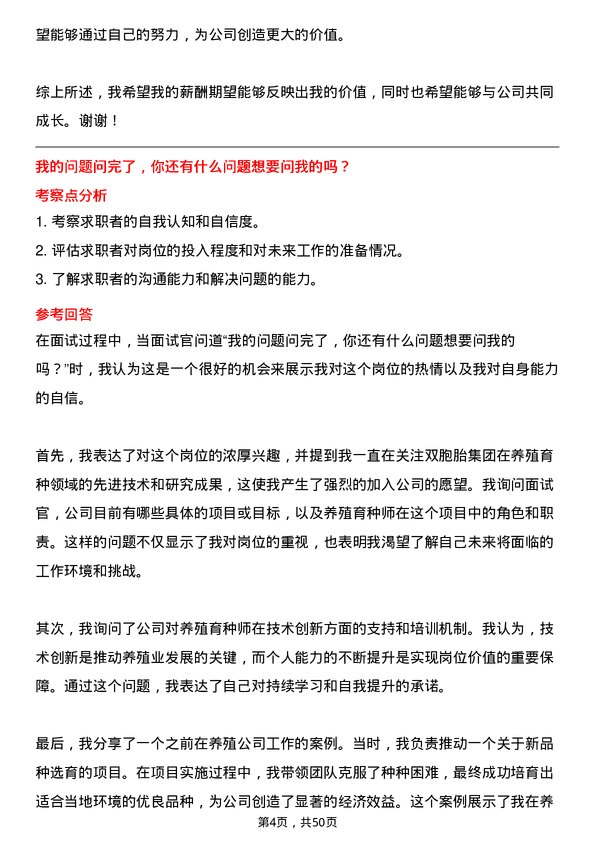 望能够通过自己的努力，为公司创造更大的价值。

综上所述，我希望我的薪酬期望能够反映出我的价值，同时也希望能够与公司共同成长。谢谢！

我的问题问完了，你还有什么问题想要问我的吗？

考察点分析

1. 考察求职者的自我认知和自信度。
2. 评估求职者对岗位的投入程度和对未来工作的准备情况。
3. 了解求职者的沟通能力和解决问题的能力。

参考回答

在面试过程中，当面试官问道“我的问题问完了，你还有什么问题想要问我的吗？”时，我认为这是一个很好的机会来展示我对这个岗位的热情以及我对自身能力的自信。

首先，我表达了对这个岗位的浓厚兴趣，并提到我一直在关注双胞胎集团在养殖育种领域的先进技术和研究成果，这使我产生了强烈的加入公司的愿望。我询问面试官，公司目前有哪些具体的项目或目标，以及养殖育种师在这个项目中的角色和职责。这样的问题不仅显示了我对岗位的重视，也表明我渴望了解自己未来将面临的工作环境和挑战。

其次，我询问了公司对养殖育种师在技术创新方面的支持和培训机制。我认为，技术创新是推动养殖业发展的关键，而个人能力的不断提升是实现岗位价值的重要保障。通过这个问题，我表达了自己对持续学习和自我提升的承诺。

最后，我分享了一个之前在养殖公司工作的案例。当时，我负责推动一个关于新品种选育的项目。在项目实施过程中，我带领团队克服了种种困难，最终成功培育出适合当地环境的优良品种，为公司创造了显著的经济效益。这个案例展示了我在养

第4页，共50页